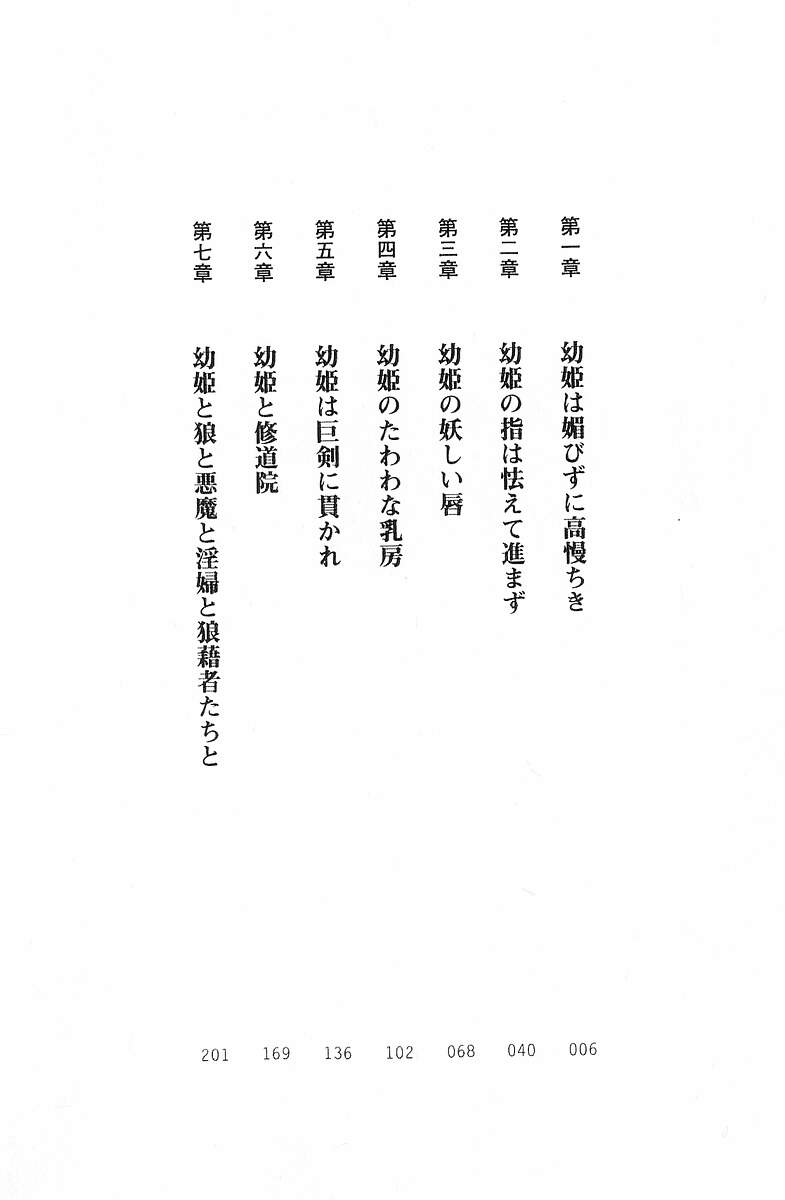 第一章　幼姫は媚びずに高慢ちき　006

第二章　幼姫の指は怯えて進まず　040

第三章　幼姫の妖しい唇　068

第四章　幼姫のたわわな乳房　102

第五章　幼姫は巨剣に貫かれ　136

第六章　幼姫と修道院　169

第七章　幼姫と狼と悪魔と淫婦と狼藉者たちと　201